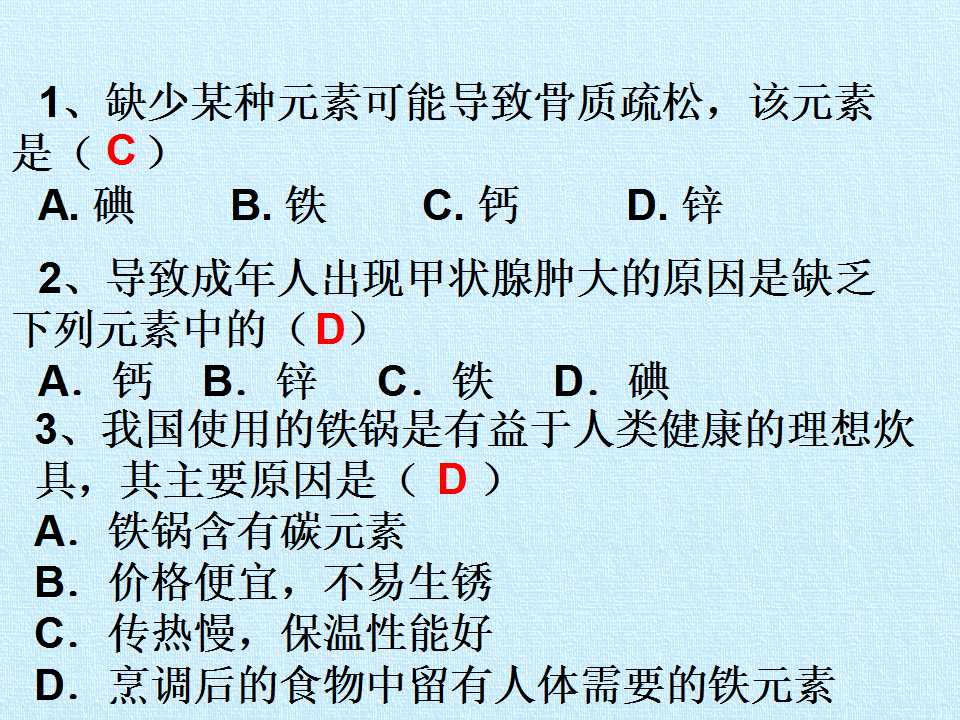 1、缺少某种元素可能导致骨质疏松，该元素是（C）

A.碘 B.铁 C.钙 D.锌

2、导致成年人出现甲状腺肿大的原因是缺乏下列元素中的（D）

A．钙 B．锌 C．铁 D．碘

3、我国使用的铁锅是有益于人类健康的理想炊具，其主要原因是（D）

A．铁锅含有碳元素
B．价格便宜，不易生锈
C．传热慢，保温性能好
D．烹调后的食物中留有人体需要的铁元素